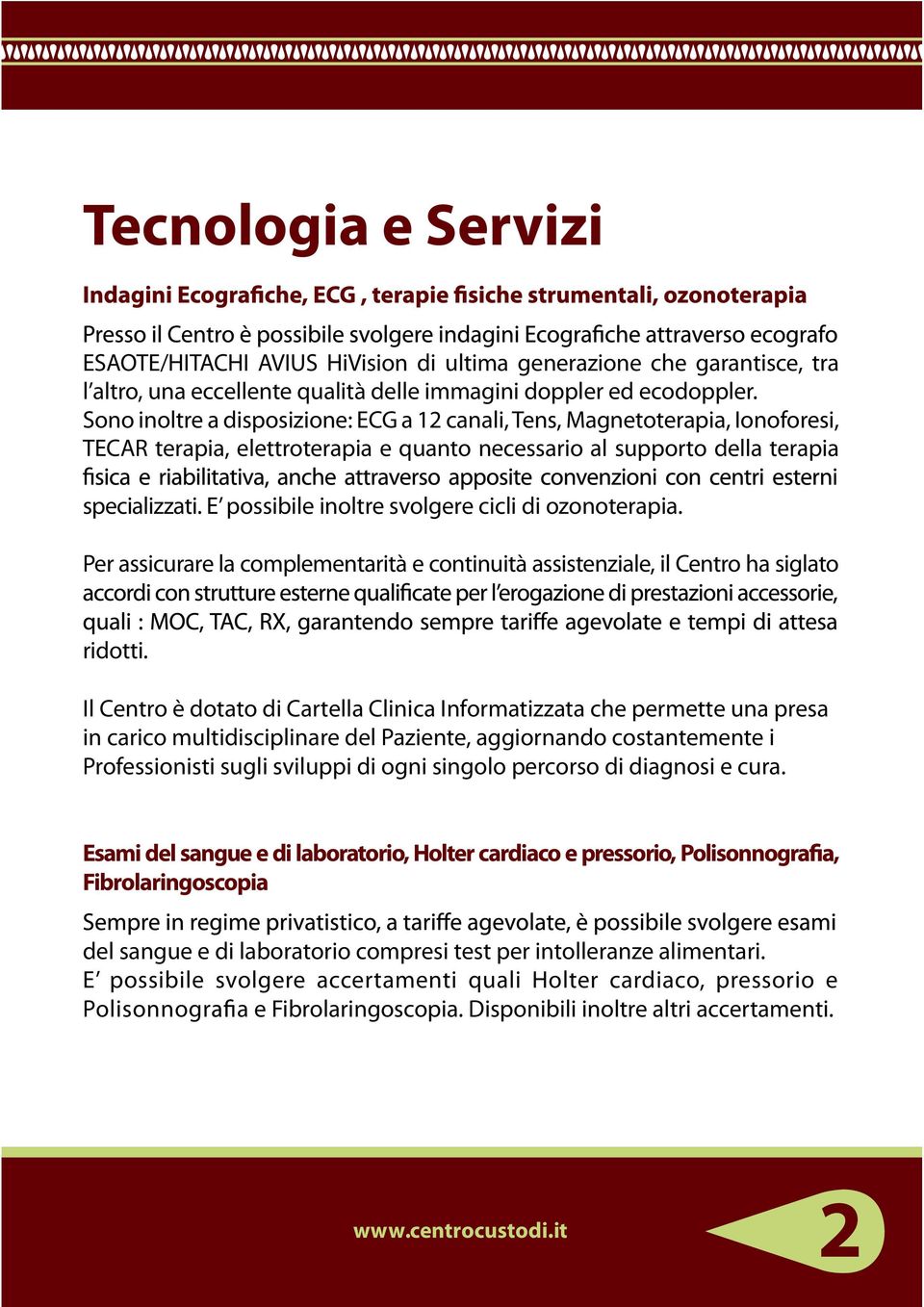 Tecnologia e Servizi

Indagini Ecografiche, ECG , terapie fisiche strumentali, ozonoterapia

Presso il Centro è possibile svolgere indagini Ecografiche attraverso ecografo ESAOTE/HITACHI AVIUS HiVision di ultima generazione che garantisce, tra l'altro, una eccellente qualità delle immagini doppler ed ecodoppler.
Sono inoltre a disposizione: ECG a 12 canali, Tens, Magnetoterapia, Ionoforesi, TECAR terapia, elettroterapia e quanto necessario al supporto della terapia fisica e riabilitativa, anche attraverso apposite convenzioni con centri esterni specializzati. E' possibile inoltre svolgere cicli di ozonoterapia.

Per assicurare la complementarità e continuità assistenziale, il Centro ha siglato accordi con strutture esterne qualificate per l'erogazione di prestazioni accessorie, quali : MOC, TAC, RX, garantendo sempre tariffe agevolate e tempi di attesa ridotti.

Il Centro è dotato di Cartella Clinica Informatizzata che permette una presa in carico multidisciplinare del Paziente, aggiornando costantemente i Professionisti sugli sviluppi di ogni singolo percorso di diagnosi e cura.

Esami del sangue e di laboratorio, Holter cardiaco e pressorio, Polisonnografia, Fibrolaringoscopia

Sempre in regime privatistico, a tariffe agevolate, è possibile svolgere esami del sangue e di laboratorio compresi test per intolleranze alimentari.
E' possibile svolgere accertamenti quali Holter cardiaco, pressorio e Polisonnografia e Fibrolaringoscopia. Disponibili inoltre altri accertamenti.

www.centrocustodi.it

2